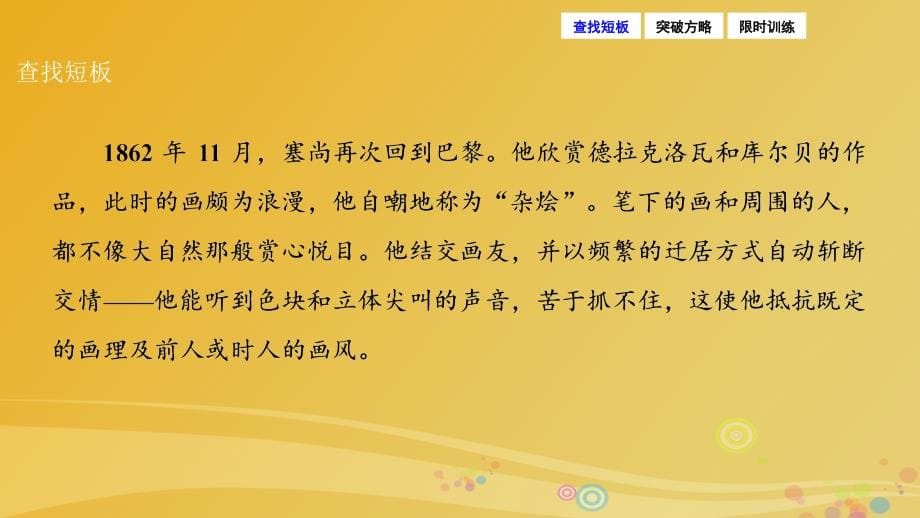 查找短板　突破方略　限时训练

查找短板

1862 年 11 月，塞尚再次回到巴黎。他欣赏德拉克洛瓦和库尔贝的作品，此时的画颇为浪漫，他自嘲地称为“杂烩”。笔下的画和周围的人，都不像大自然那般赏心悦目。他结交画友，并以频繁的迁居方式自动斩断交情——他能听到色块和立体尖叫的声音，苦于抓不住，这使他抵抗既定的画理及前人或时人的画风。